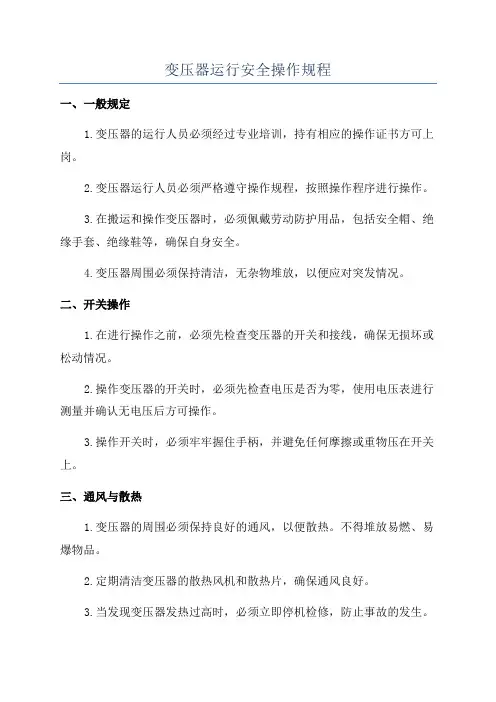 变压器运行安全操作规程

一、一般规定

1.变压器的运行人员必须经过专业培训，持有相应的操作证书方可上岗。

2.变压器运行人员必须严格遵守操作规程，按照操作程序进行操作。

3.在搬运和操作变压器时，必须佩戴劳动防护用品，包括安全帽、绝缘手套、绝缘鞋等，确保自身安全。

4.变压器周围必须保持清洁，无杂物堆放，以便应对突发情况。

二、开关操作

1.在进行操作之前，必须先检查变压器的开关和接线，确保无损坏或松动情况。

2.操作变压器的开关时，必须先检查电压是否为零，使用电压表进行测量并确认无电压后方可操作。

3.操作开关时，必须牢牢握住手柄，并避免任何摩擦或重物压在开关上。

三、通风与散热

1.变压器的周围必须保持良好的通风，以便散热。不得堆放易燃、易爆物品。

2.定期清洁变压器的散热风机和散热片，确保通风良好。

3.当发现变压器发热过高时，必须立即停机检修，防止事故的发生。